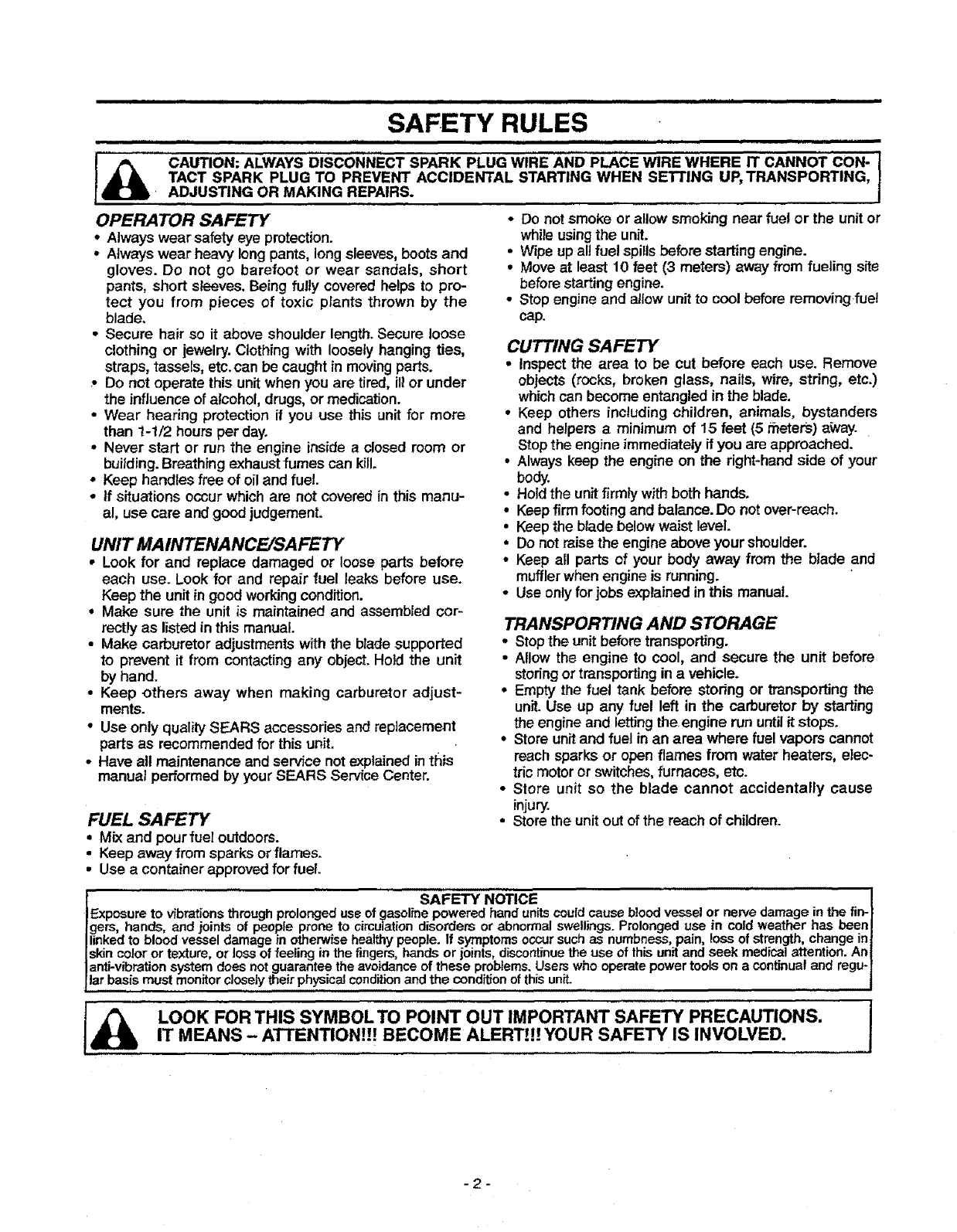 SAFETY RULES

CAUTION: ALWAYS DISCONNECT SPARK PLUG WIRE AND PLACE WIRE WHERE IT CANNOT CONTACT SPARK PLUG TO PREVENT ACCIDENTAL STARTING WHEN SETTING UP, TRANSPORTING, ADJUSTING OR MAKING REPAIRS.

OPERATOR SAFETY
• Always wear safety eye protection.
• Always wear heavy long pants, long sleeves, boots and gloves. Do not go barefoot or wear sandals, short pants, short sleeves. Being fully covered helps to protect you from pieces of toxic plants thrown by the blade.
• Secure hair so it above shoulder length. Secure loose clothing or jewelry. Clothing with loosely hanging ties, straps, tassels, etc. can be caught in moving parts.
• Do not operate this unit when you are tired, ill or under the influence of alcohol, drugs, or medication.
• Wear hearing protection if you use this unit for more than 1-1/2 hours per day.
• Never start or run the engine inside a closed room or building. Breathing exhaust fumes can kill.
• Keep handles free of oil and fuel.
• If situations occur which are not covered in this manual, use care and good judgement.

UNIT MAINTENANCE/SAFETY
• Look for and replace damaged or loose parts before each use. Look for and repair fuel leaks before use. Keep the unit in good working condition.
• Make sure the unit is maintained and assembled correctly as listed in this manual.
• Make carburetor adjustments with the blade supported to prevent it from contacting any object. Hold the unit by hand.
• Keep others away when making carburetor adjustments.
• Use only quality SEARS accessories and replacement parts as recommended for this unit.
• Have all maintenance and service not explained in this manual performed by your SEARS Service Center.

FUEL SAFETY
• Mix and pour fuel outdoors.
• Keep away from sparks or flames.
• Use a container approved for fuel.
• Do not smoke or allow smoking near fuel or the unit or while using the unit.
• Wipe up all fuel spills before starting engine.
• Move at least 10 feet (3 meters) away from fueling site before starting engine.
• Stop engine and allow unit to cool before removing fuel cap.

CUTTING SAFETY
• Inspect the area to be cut before each use. Remove objects (rocks, broken glass, nails, wire, string, etc.) which can become entangled in the blade.
• Keep others including children, animals, bystanders and helpers a minimum of 15 feet (5 meters) away. Stop the engine immediately if you are approached.
• Always keep the engine on the right-hand side of your body.
• Hold the unit firmly with both hands.
• Keep firm footing and balance. Do not over-reach.
• Keep the blade below waist level.
• Do not raise the engine above your shoulder.
• Keep all parts of your body away from the blade and muffler when engine is running.
• Use only for jobs explained in this manual.

TRANSPORTING AND STORAGE
• Stop the unit before transporting.
• Allow the engine to cool, and secure the unit before storing or transporting in a vehicle.
• Empty the fuel tank before storing or transporting the unit. Use up any fuel left in the carburetor by starting the engine and letting the engine run until it stops.
• Store unit and fuel in an area where fuel vapors cannot reach sparks or open flames from water heaters, electric motor or switches, furnaces, etc.
• Store unit so the blade cannot accidentally cause injury.
• Store the unit out of the reach of children.

SAFETY NOTICE
Exposure to vibrations through prolonged use of gasoline powered hand units could cause blood vessel or nerve damage in the fingers, hands, and joints of people prone to circulation disorders or abnormal swellings. Prolonged use in cold weather has been linked to blood vessel damage in otherwise healthy people. If symptoms occur such as numbness, pain, loss of strength, change in skin color or texture, or loss of feeling in the fingers, hands or joints, discontinue the use of this unit and seek medical attention. An anti-vibration system does not guarantee the avoidance of these problems. Users who operate power tools on a continual and regular basis must monitor closely their physical condition and the condition of this unit.

LOOK FOR THIS SYMBOL TO POINT OUT IMPORTANT SAFETY PRECAUTIONS. IT MEANS – ATTENTION!!! BECOME ALERT!!! YOUR SAFETY IS INVOLVED.

- 2 -